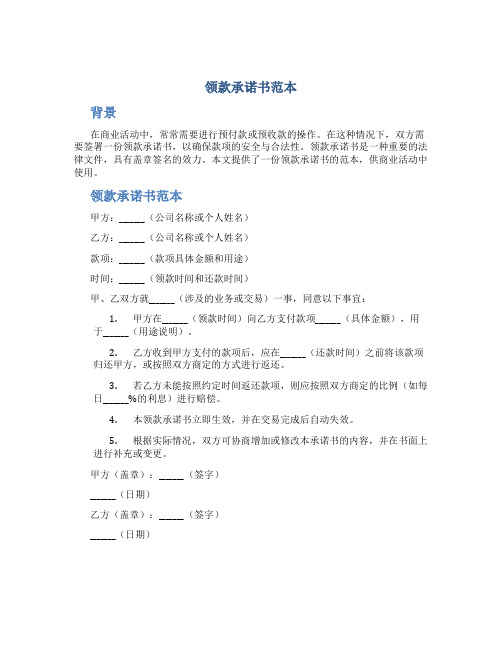 领款承诺书范本

背景

在商业活动中，常常需要进行预付款或预收款的操作。在这种情况下，双方需要签署一份领款承诺书，以确保款项的安全与合法性。领款承诺书是一种重要的法律文件，具有盖章签名的效力。本文提供了一份领款承诺书的范本，供商业活动中使用。

领款承诺书范本

甲方：_____（公司名称或个人姓名）

乙方：_____（公司名称或个人姓名）

款项：_____（款项具体金额和用途）

时间：_____（领款时间和还款时间）

甲、乙双方就_____（涉及的业务或交易）一事，同意以下事宜：

1. 甲方在_____（领款时间）向乙方支付款项_____（具体金额），用于_____（用途说明）。

2. 乙方收到甲方支付的款项后，应在_____（还款时间）之前将该款项归还甲方，或按照双方商定的方式进行返还。

3. 若乙方未能按照约定时间返还款项，则应按照双方商定的比例（如每日_____%的利息）进行赔偿。

4. 本领款承诺书立即生效，并在交易完成后自动失效。

5. 根据实际情况，双方可协商增加或修改本承诺书的内容，并在书面上进行补充或变更。

甲方（盖章）：_____（签字）

_____（日期）

乙方（盖章）：_____（签字）

_____（日期）